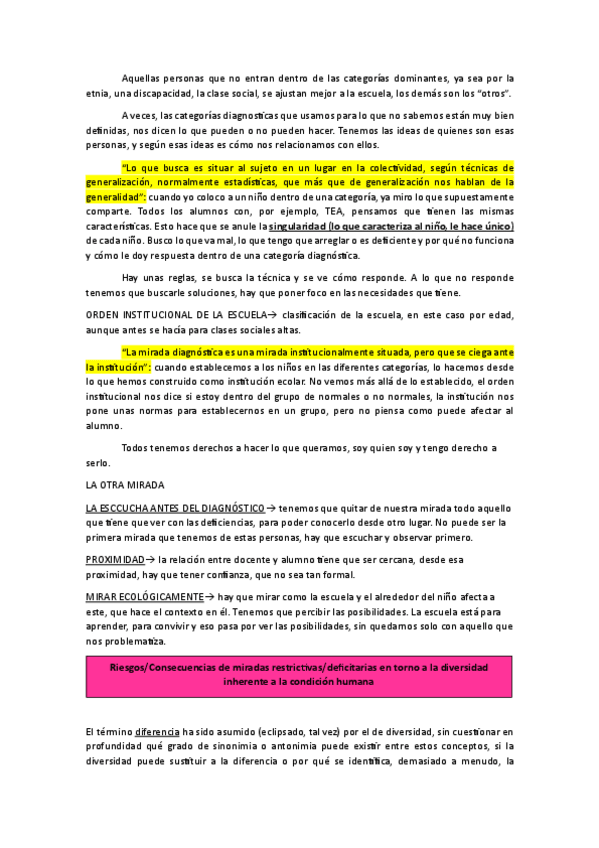 Aquellas personas que no entran dentro de las categorías dominantes, ya sea por la etnia, una discapacidad, la clase social, se ajustan mejor a la escuela, los demás son los "otros".

A veces, las categorías diagnosticas que usamos para lo que no sabemos están muy bien definidas, nos dicen lo que pueden o no pueden hacer. Tenemos las ideas de quienes son esas personas, y según esas ideas es cómo nos relacionamos con ellos.

"Lo que busca es situar al sujeto en un lugar en la colectividad, según técnicas de generalización, normalmente estadísticas, que más que de generalización nos hablan de la generalidad": cuando yo coloco a un niño dentro de una categoría, ya miro lo que supuestamente comparte. Todos los alumnos con, por ejemplo, TEA, pensamos que tienen las mismas características. Esto hace que se anule la singularidad (lo que caracteriza al niño, le hace único) de cada niño. Busco lo que va mal, lo que tengo que arreglar o es deficiente y por qué no funciona y cómo le doy respuesta dentro de una categoría diagnóstica.

Hay unas reglas, se busca la técnica y se ve cómo responde. A lo que no responde tenemos que buscarle soluciones, hay que poner foco en las necesidades que tiene.

ORDEN INSTITUCIONAL DE LA ESCUELA→ clasificación de la escuela, en este caso por edad, aunque antes se hacía para clases sociales altas.

"La mirada diagnóstica es una mirada institucionalmente situada, pero que se ciega ante la institución": cuando establecemos a los niños en las diferentes categorías, lo hacemos desde lo que hemos construido como institución ecolar. No vemos más allá de lo establecido, el orden institucional nos dice si estoy dentro del grupo de normales o no normales, la institución nos pone unas normas para establecernos en un grupo, pero no piensa como puede afectar al alumno.

Todos tenemos derechos a hacer lo que queramos, soy quien soy y tengo derecho a serlo.

LA OTRA MIRADA

LA ESCCUCHA ANTES DEL DIAGNÓSTICO→ tenemos que quitar de nuestra mirada todo aquello que tiene que ver con las deficiencias, para poder conocerlo desde otro lugar. No puede ser la primera mirada que tenemos de estas personas, hay que escuchar y observar primero.

PROXIMIDAD→ la relación entre docente y alumno tiene que ser cercana, desde esa proximidad, hay que tener confianza, que no sea tan formal.

MIRAR ECOLÓGICAMENTE→ hay que mirar como la escuela y el alrededor del niño afecta a este, que hace el contexto en él. Tenemos que percibir las posibilidades. La escuela está para aprender, para convivir y eso pasa por ver las posibilidades, sin quedarnos solo con aquello que nos problematiza.

Riesgos/Consecuencias de miradas restrictivas/deficitarias en torno a la diversidad inherente a la condición humana

El término diferencia ha sido asumido (eclipsado, tal vez) por el de diversidad, sin cuestionar en profundidad qué grado de sinonimia o antonimia puede existir entre estos conceptos, si la diversidad puede sustituir a la diferencia o por qué se identifica, demasiado a menudo, la